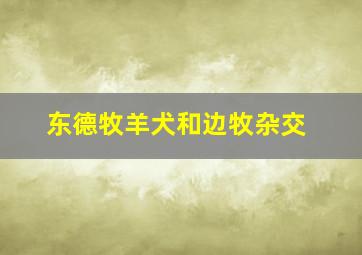 东德牧羊犬和边牧杂交